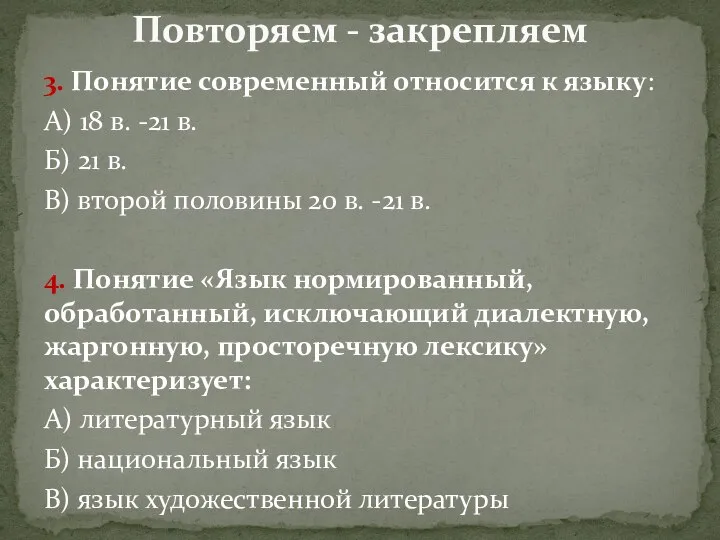 Повторяем - закрепляем

3. Понятие современный относится к языку:

А) 18 в. -21 в.

Б) 21 в.

В) второй половины 20 в. -21 в.

4. Понятие «Язык нормированный, обработанный, исключающий диалектную, жаргонную, просторечную лексику» характеризует:

А) литературный язык

Б) национальный язык

В) язык художественной литературы